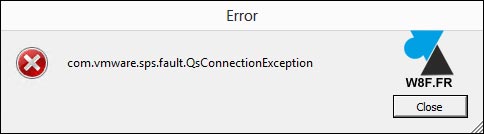 Error

com.vmware.sps.fault.QsConnectionException

W8F.FR

Close